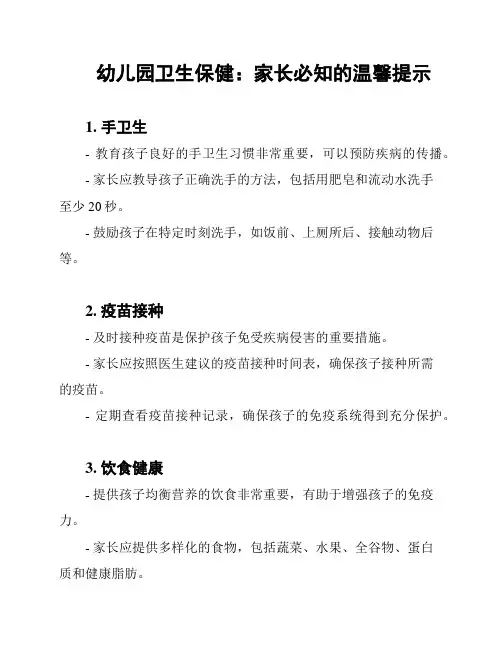 幼儿园卫生保健：家长必知的温馨提示

1. 手卫生

- 教育孩子良好的手卫生习惯非常重要，可以预防疾病的传播。

- 家长应教导孩子正确洗手的方法，包括用肥皂和流动水洗手至少 20 秒。

- 鼓励孩子在特定时刻洗手，如饭前、上厕所后、接触动物后等。

2. 疫苗接种

- 及时接种疫苗是保护孩子免受疾病侵害的重要措施。

- 家长应按照医生建议的疫苗接种时间表，确保孩子接种所需的疫苗。

- 定期查看疫苗接种记录，确保孩子的免疫系统得到充分保护。

3. 饮食健康

- 提供孩子均衡营养的饮食非常重要，有助于增强孩子的免疫力。

- 家长应提供多样化的食物，包括蔬菜、水果、全谷物、蛋白质和健康脂肪。